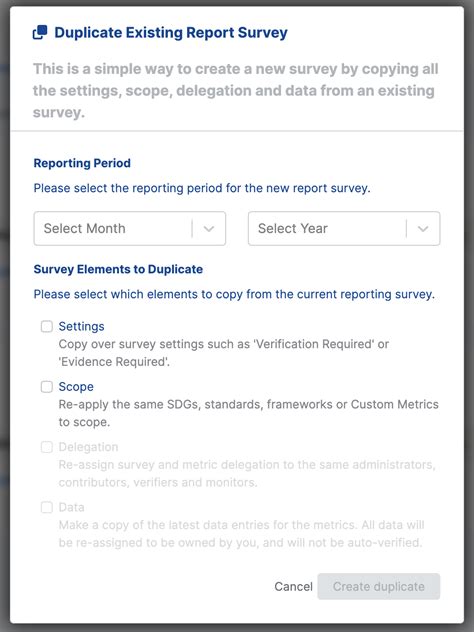 Duplicate Existing Report Survey

This is a simple way to create a new survey by copying all the settings, scope, delegation and data from an existing survey.

Reporting Period

Please select the reporting period for the new report survey.

Select Month

Select Year

Survey Elements to Duplicate

Please select which elements to copy from the current reporting survey.

Settings
Copy over survey settings such as 'Verification Required' or 'Evidence Required'.

Scope
Re-apply the same SDGs, standards, frameworks or Custom Metrics to scope.

Delegation
Re-assign survey and metric delegation to the same administrators, contributors, verifiers and monitors.

Data
Make a copy of the latest data entries for the metrics. All data will be re-assigned to be owned by you, and will not be auto-verified.

Cancel Create duplicate